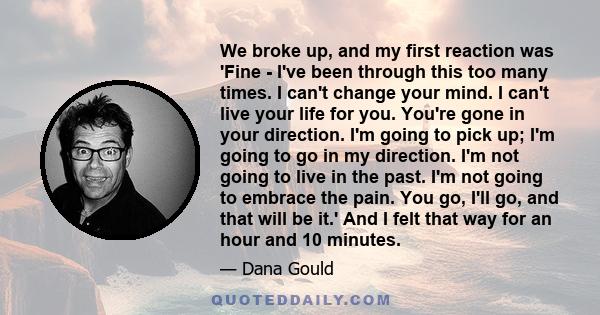 We broke up, and my first reaction was 'Fine - I've been through this too many times. I can't change your mind. I can't live your life for you. You're gone in your direction. I'm going to pick up; I'm going to go in my direction. I'm not going to live in the past. I'm not going to embrace the pain. You go, I'll go, and that will be it.' And I felt that way for an hour and 10 minutes.

— Dana Gould

QUOTEDDAILY.COM